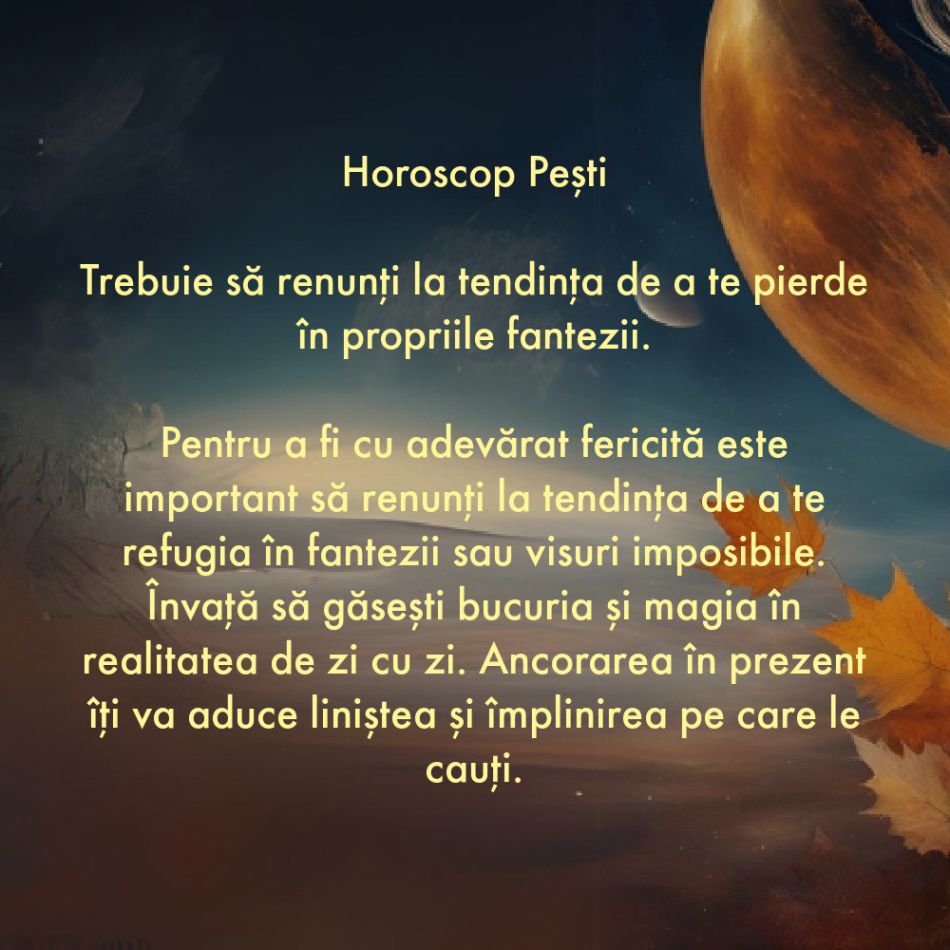 Horoscop Pești

Trebuie să renunți la tendința de a te pierde în propriile fantezii.

Pentru a fi cu adevărat fericită este important să renunți la tendința de a te refugia în fantezii sau visuri imposibile. Învață să găsești bucuria și magia în realitatea de zi cu zi. Ancorarea în prezent îți va aduce liniștea și împlinirea pe care le cauți.